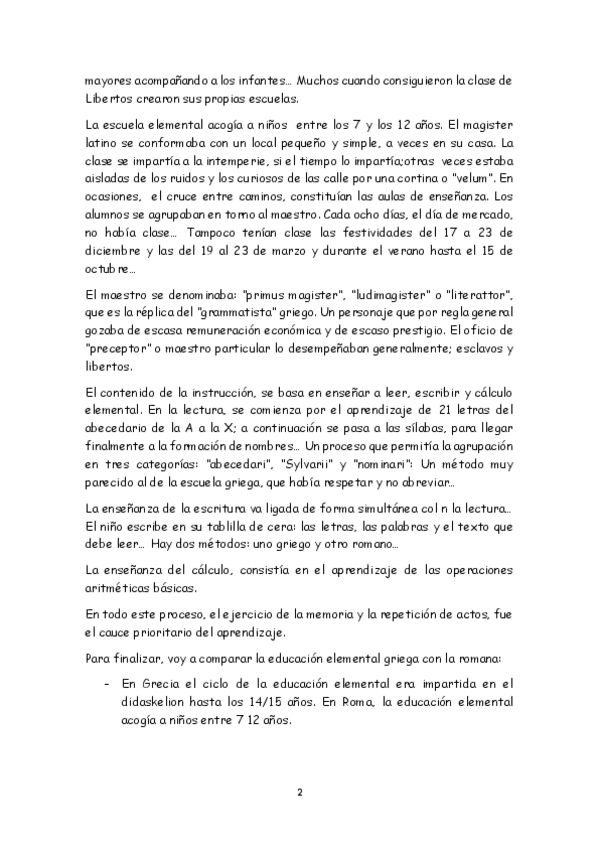 mayores acompañando a los infantes… Muchos cuando consiguieron la clase de Libertos crearon sus propias escuelas.

La escuela elemental acogía a niños entre los 7 y los 12 años. El magister latino se conformaba con un local pequeño y simple, a veces en su casa. La clase se impartía a la intemperie, si el tiempo lo impartía;otras veces estaba aisladas de los ruidos y los curiosos de las calle por una cortina o "velum". En ocasiones, el cruce entre caminos, constituían las aulas de enseñanza. Los alumnos se agrupaban en torno al maestro. Cada ocho días, el día de mercado, no había clase… Tampoco tenían clase las festividades del 17 a 23 de diciembre y las del 19 al 23 de marzo y durante el verano hasta el 15 de octubre…

El maestro se denominaba: "primus magister", "ludimagister" o "literattor", que es la réplica del "grammatista" griego. Un personaje que por regla general gozaba de escasa remuneración económica y de escaso prestigio. El oficio de "preceptor" o maestro particular lo desempeñaban generalmente; esclavos y libertos.

El contenido de la instrucción, se basa en enseñar a leer, escribir y cálculo elemental. En la lectura, se comienza por el aprendizaje de 21 letras del abecedario de la A a la X; a continuación se pasa a las sílabas, para llegar finalmente a la formación de nombres… Un proceso que permitía la agrupación en tres categorías: "abecedari", "Sylvarii" y "nominari": Un método muy parecido al de la escuela griega, que había respetar y no abreviar…

La enseñanza de la escritura va ligada de forma simultánea col n la lectura… El niño escribe en su tablilla de cera: las letras, las palabras y el texto que debe leer… Hay dos métodos: uno griego y otro romano…

La enseñanza del cálculo, consistía en el aprendizaje de las operaciones aritméticas básicas.

En todo este proceso, el ejercicio de la memoria y la repetición de actos, fue el cauce prioritario del aprendizaje.

Para finalizar, voy a comparar la educación elemental griega con la romana:

- En Grecia el ciclo de la educación elemental era impartida en el didaskelion hasta los 14/15 años. En Roma, la educación elemental acogía a niños entre 7 12 años.

2